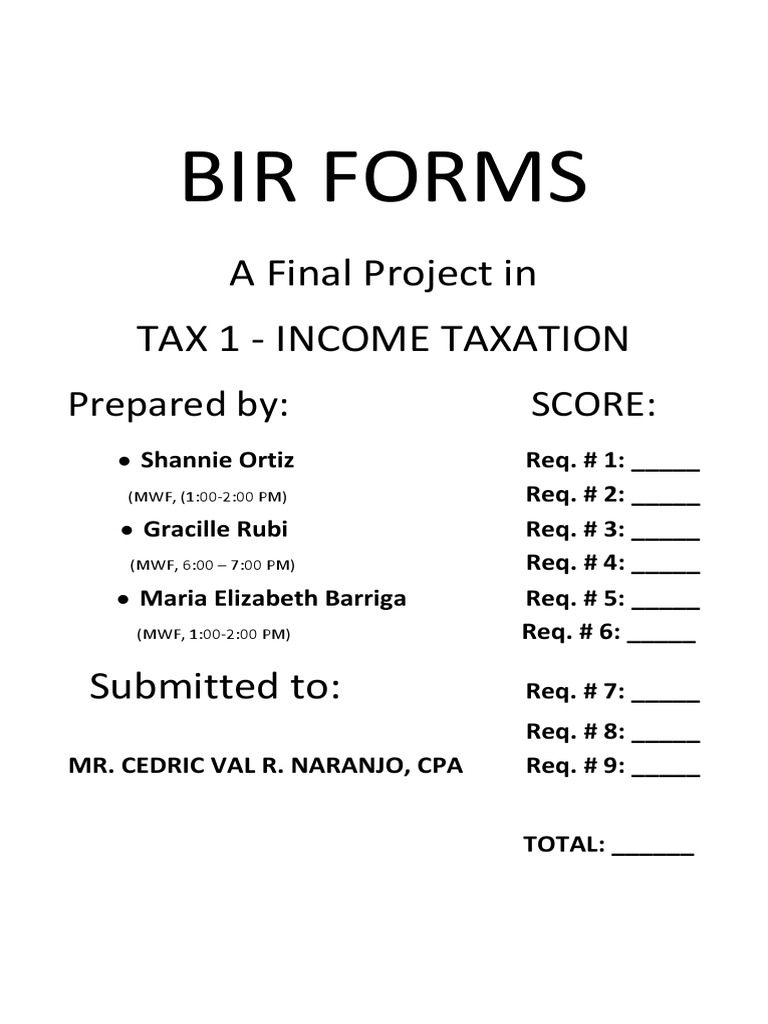 BIR FORMS

A Final Project in

TAX 1 - INCOME TAXATION

Prepared by:

• Shannie Ortiz
(MWF, (1:00-2:00 PM)
• Gracille Rubi
(MWF, 6:00 – 7:00 PM)
• Maria Elizabeth Barriga
(MWF, 1:00-2:00 PM)

Submitted to:

MR. CEDRIC VAL R. NARANJO, CPA

SCORE:

Req. # 1: _____
Req. # 2: _____
Req. # 3: _____
Req. # 4: _____
Req. # 5: _____
Req. # 6: _____
Req. # 7: _____
Req. # 8: _____
Req. # 9: _____

TOTAL: ______